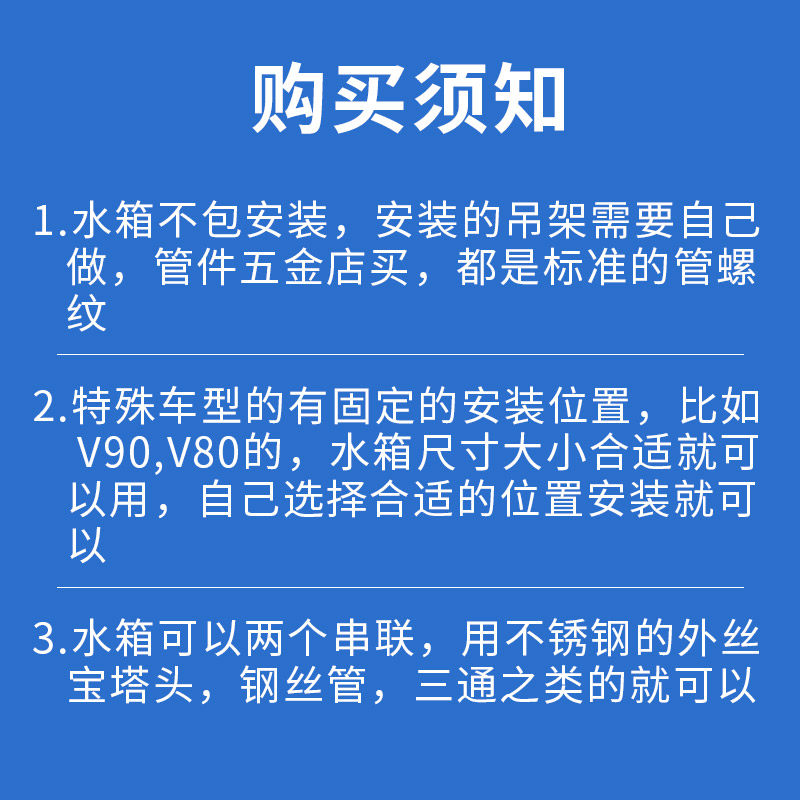 购买须知

1.水箱不包安装，安装的吊架需要自己做，管件五金店买，都是标准的管螺纹

2.特殊车型的有固定的安装位置，比如V90,V80的，水箱尺寸大小合适就可以用，自己选择合适的位置安装就可以

3.水箱可以两个串联，用不锈钢的外丝宝塔头，钢丝管，三通之类的就可以